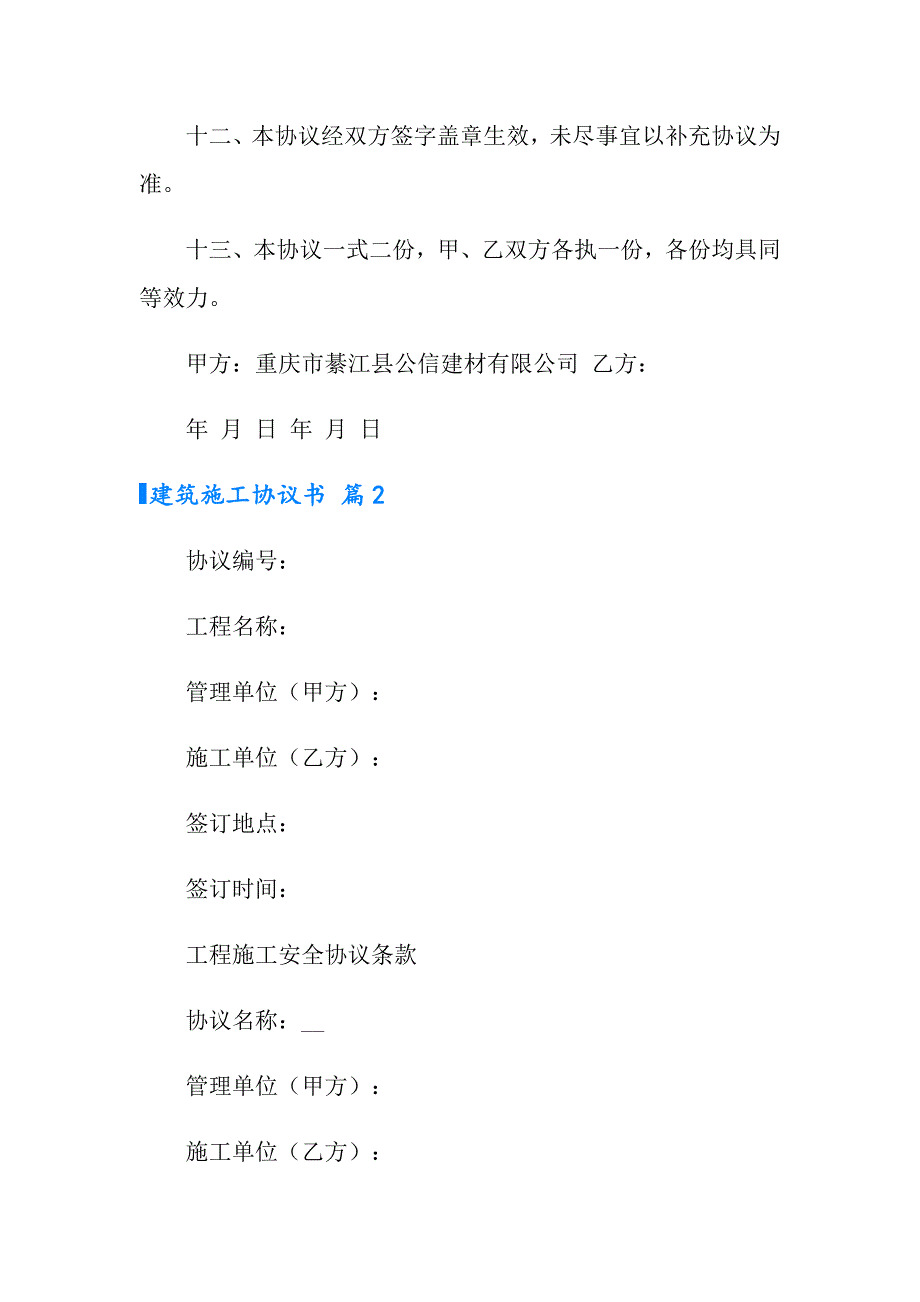 十二、本协议经双方签字盖章生效，未尽事宜以补充协议为准。

十三、本协议一式二份，甲、乙双方各执一份，各份均具同等效力。

甲方：重庆市綦江县公信建材有限公司 乙方：

年 月 日 年 月 日

建筑施工协议书 篇2

协议编号：

工程名称：

管理单位（甲方）：

施工单位（乙方）：

签订地点：

签订时间：

工程施工安全协议条款

协议名称：__

管理单位（甲方）：

施工单位（乙方）：